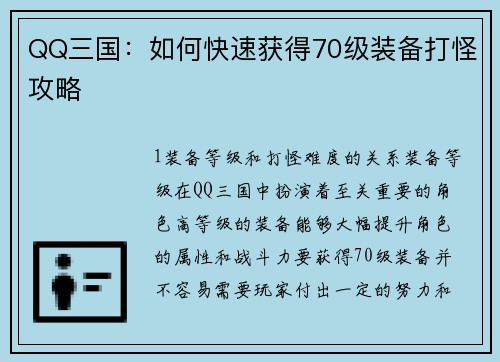 QQ三国：如何快速获得70级装备打怪攻略

1装备等级和打怪难度的关系装备等级在QQ三国中扮演着至关重要的角色高等级的装备能够大幅提升角色的属性和战斗力要获得70级装备并不容易需要玩家付出一定的努力和